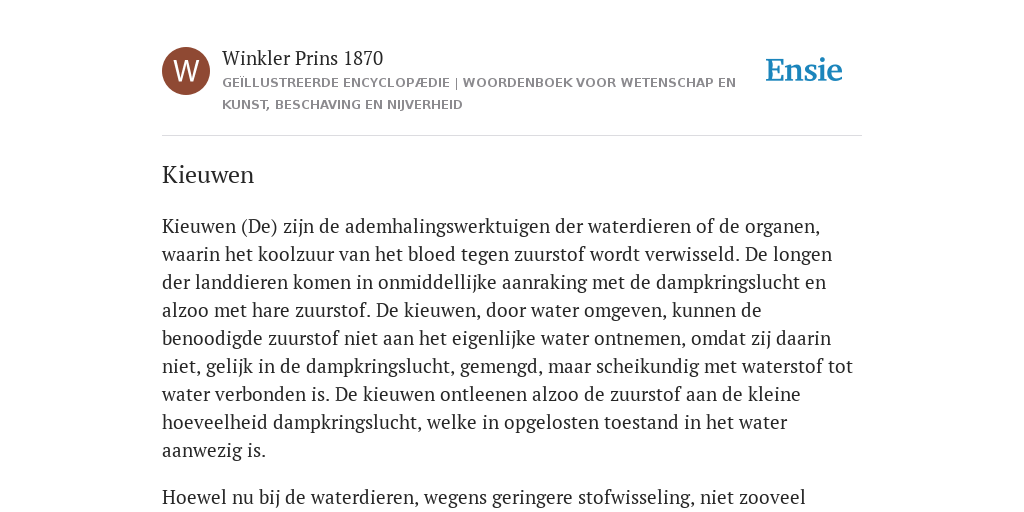 W

Winkler Prins 1870

GEÏLLUSTREERDE ENCYCLOPÆDIE | WOORDENBOEK VOOR WETENSCHAP EN KUNST, BESCHAVING EN NIJVERHEID

Ensie

Kieuwen

Kieuwen (De) zijn de ademhalingswerktuigen der waterdieren of de organen, waarin het koolzuur van het bloed tegen zuurstof wordt verwisseld. De longen der landdieren komen in onmiddellijke aanraking met de dampkringslucht en alzoo met hare zuurstof. De kieuwen, door water omgeven, kunnen de benoodigde zuurstof niet aan het eigenlijke water ontnemen, omdat zij daarin niet, gelijk in de dampkringslucht, gemengd, maar scheikundig met waterstof tot water verbonden is. De kieuwen ontleenen alzoo de zuurstof aan de kleine hoeveelheid dampkringslucht, welke in opgelosten toestand in het water aanwezig is.

Hoewel nu bij de waterdieren, wegens geringere stofwisseling, niet zooveel